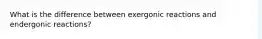 What is the difference between exergonic reactions and endergonic reactions?